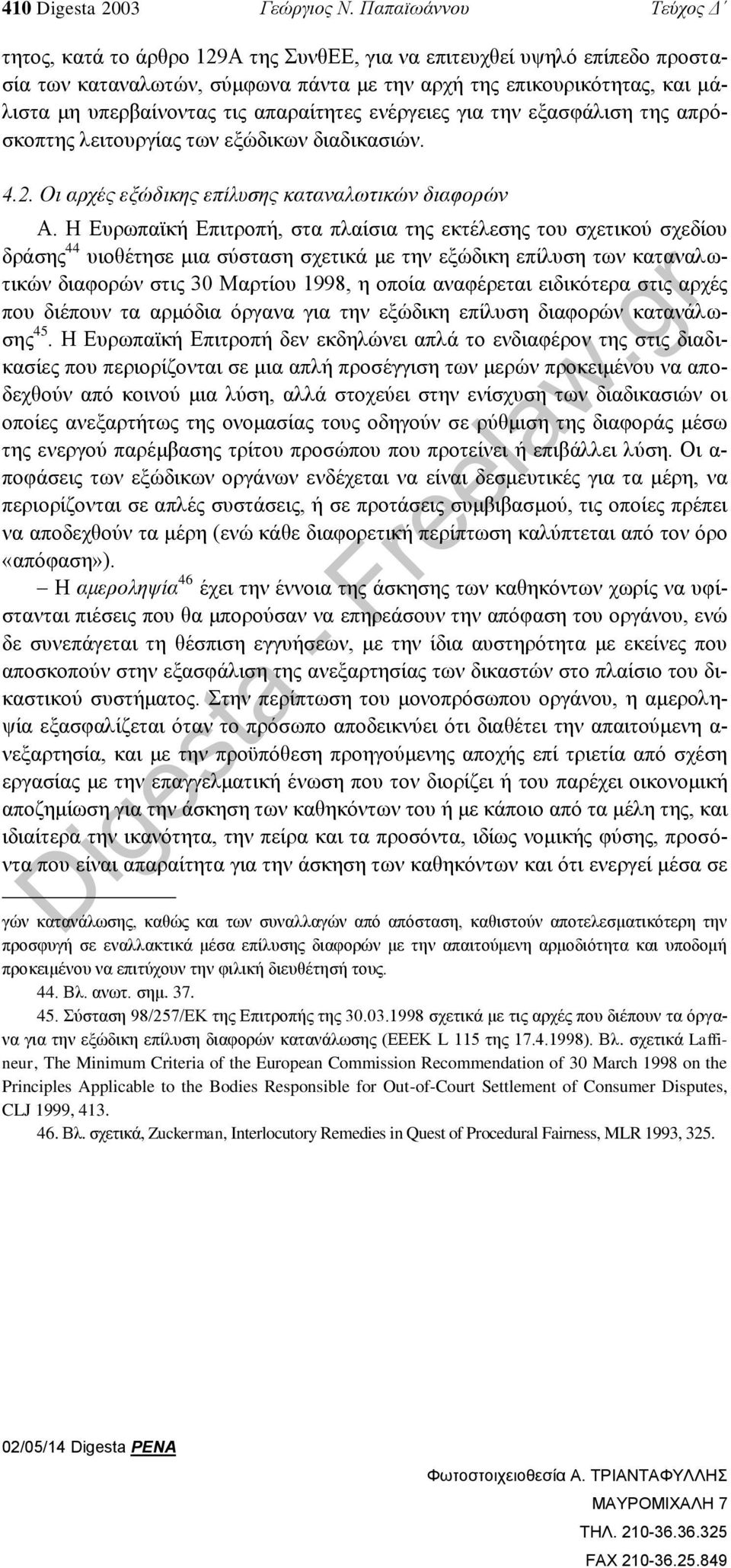 410 Digesta 2003 Γεώργιος Ν. Παπαϊωάννου Τεύχος Δ΄

τητος, κατά το άρθρο 129Α της ΣυνθΕΕ, για να επιτευχθεί υψηλό επίπεδο προστασία των καταναλωτών, σύμφωνα πάντα με την αρχή της επικουρικότητας, και μάλιστα μη υπερβαίνοντας τις απαραίτητες ενέργειες για την εξασφάλιση της απρόσκοπτης λειτουργίας των εξώδικων διαδικασιών.

4.2. Οι αρχές εξώδικης επίλυσης καταναλωτικών διαφορών

Α. Η Ευρωπαϊκή Επιτροπή, στα πλαίσια της εκτέλεσης του σχετικού σχεδίου δράσης$^{44}$ υιοθέτησε μια σύσταση σχετικά με την εξώδικη επίλυση των καταναλωτικών διαφορών στις 30 Μαρτίου 1998, η οποία αναφέρεται ειδικότερα στις αρχές που διέπουν τα αρμόδια όργανα για την εξώδικη επίλυση διαφορών κατανάλωσης$^{45}$. Η Ευρωπαϊκή Επιτροπή δεν εκδηλώνει απλά το ενδιαφέρον της στις διαδικασίες που περιορίζονται σε μια απλή προσέγγιση των μερών προκειμένου να αποδεχθούν από κοινού μια λύση, αλλά στοχεύει στην ενίσχυση των διαδικασιών οι οποίες ανεξαρτήτως της ονομασίας τους οδηγούν σε ρύθμιση της διαφοράς μέσω της ενεργού παρέμβασης τρίτου προσώπου που προτείνει ή επιβάλλει λύση. Οι αποφάσεις των εξώδικων οργάνων ενδέχεται να είναι δεσμευτικές για τα μέρη, να περιορίζονται σε απλές συστάσεις, ή σε προτάσεις συμβιβασμού, τις οποίες πρέπει να αποδεχθούν τα μέρη (ενώ κάθε διαφορετική περίπτωση καλύπτεται από τον όρο «απόφαση»).

– Η αμεροληψία$^{46}$ έχει την έννοια της άσκησης των καθηκόντων χωρίς να υφίστανται πιέσεις που θα μπορούσαν να επηρεάσουν την απόφαση του οργάνου, ενώ δε συνεπάγεται τη θέσπιση εγγυήσεων, με την ίδια αυστηρότητα με εκείνες που αποσκοπούν στην εξασφάλιση της ανεξαρτησίας των δικαστών στο πλαίσιο του δικαστικού συστήματος. Στην περίπτωση του μονοπρόσωπου οργάνου, η αμεροληψία εξασφαλίζεται όταν το πρόσωπο αποδεικνύει ότι διαθέτει την απαιτούμενη ανεξαρτησία, και με την προϋπόθεση προηγούμενης αποχής επί τριετία από σχέση εργασίας με την επαγγελματική ένωση που τον διορίζει ή του παρέχει οικονομική αποζημίωση για την άσκηση των καθηκόντων του ή με κάποιο από τα μέλη της, και ιδιαίτερα την ικανότητα, την πείρα και τα προσόντα, ιδίως νομικής φύσης, προσόντα που είναι απαραίτητα για την άσκηση των καθηκόντων και ότι ενεργεί μέσα σε

γών κατανάλωσης, καθώς και των συναλλαγών από απόσταση, καθιστούν αποτελεσματικότερη την προσφυγή σε εναλλακτικά μέσα επίλυσης διαφορών με την απαιτούμενη αρμοδιότητα και υποδομή προκειμένου να επιτύχουν την φιλική διευθέτησή τους.

44. Βλ. ανωτ. σημ. 37.

45. Σύσταση 98/257/ΕΚ της Επιτροπής της 30.03.1998 σχετικά με τις αρχές που διέπουν τα όργανα για την εξώδικη επίλυση διαφορών κατανάλωσης (ΕΕΕΚ L 115 της 17.4.1998). Βλ. σχετικά Laffineur, The Minimum Criteria of the European Commission Recommendation of 30 March 1998 on the Principles Applicable to the Bodies Responsible for Out-of-Court Settlement of Consumer Disputes, CLJ 1999, 413.

46. Βλ. σχετικά, Zuckerman, Interlocutory Remedies in Quest of Procedural Fairness, MLR 1993, 325.

Digesta - Freelaw.gr

02/05/14 Digesta PENA

Φωτοστοιχειοθεσία Α. ΤΡΙΑΝΤΑΦΥΛΛΗΣ
ΜΑΥΡΟΜΙΧΑΛΗ 7
ΤΗΛ. 210-36.36.325
FAX 210-36.25.849